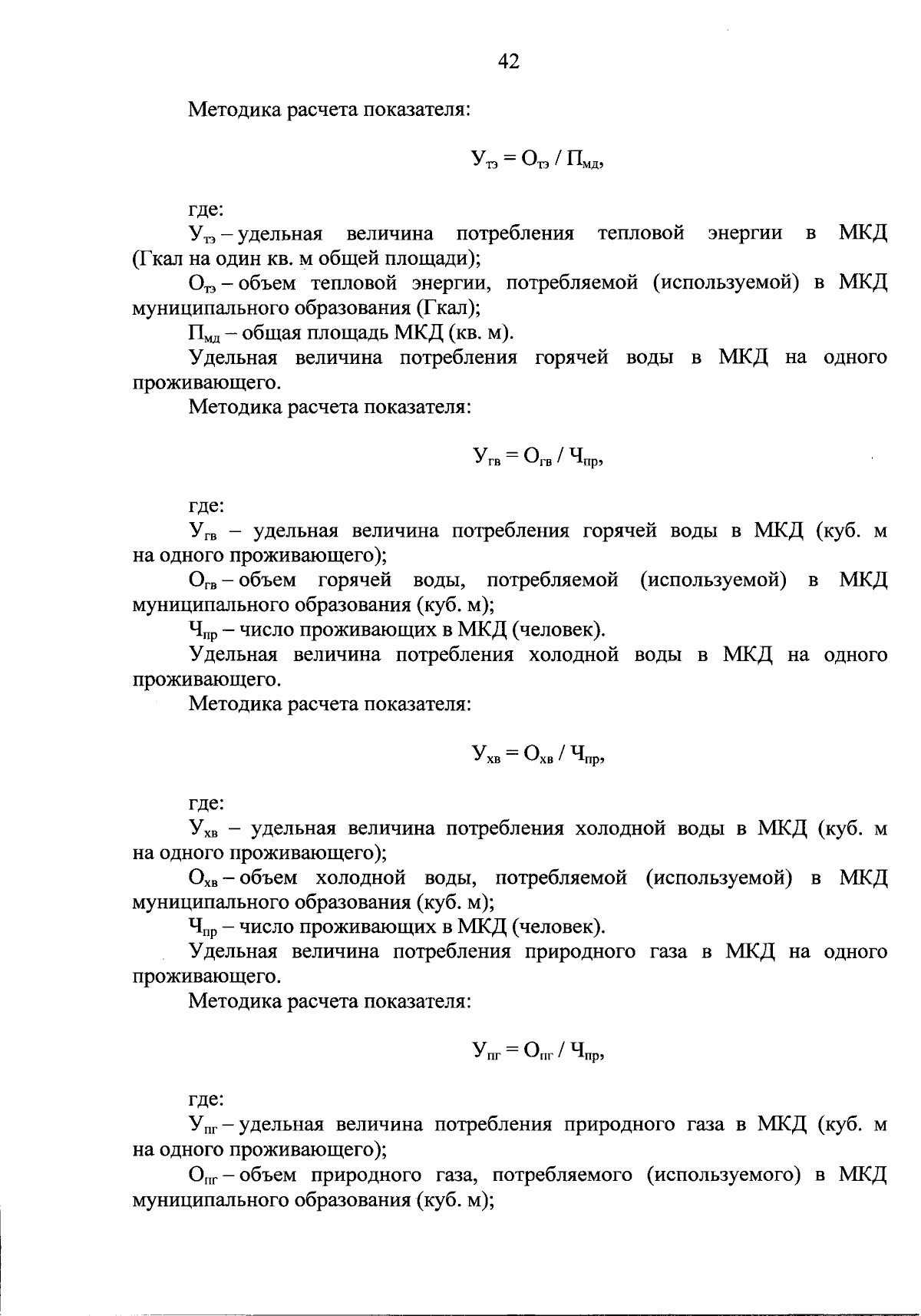 42

Методика расчета показателя:

$У_{тэ} = О_{тэ} / П_{мд}$,

где:

$У_{тэ}$ – удельная величина потребления тепловой энергии в МКД (Гкал на один кв. м общей площади);

$О_{тэ}$ – объем тепловой энергии, потребляемой (используемой) в МКД муниципального образования (Гкал);

$П_{мд}$ – общая площадь МКД (кв. м).

Удельная величина потребления горячей воды в МКД на одного проживающего.

Методика расчета показателя:

$У_{гв} = О_{гв} / Ч_{пр}$,

где:

$У_{гв}$ – удельная величина потребления горячей воды в МКД (куб. м на одного проживающего);

$О_{гв}$ – объем горячей воды, потребляемой (используемой) в МКД муниципального образования (куб. м);

$Ч_{пр}$ – число проживающих в МКД (человек).

Удельная величина потребления холодной воды в МКД на одного проживающего.

Методика расчета показателя:

$У_{хв} = О_{хв} / Ч_{пр}$,

где:

$У_{хв}$ – удельная величина потребления холодной воды в МКД (куб. м на одного проживающего);

$О_{хв}$ – объем холодной воды, потребляемой (используемой) в МКД муниципального образования (куб. м);

$Ч_{пр}$ – число проживающих в МКД (человек).

Удельная величина потребления природного газа в МКД на одного проживающего.

Методика расчета показателя:

$У_{пг} = О_{пг} / Ч_{пр}$,

где:

$У_{пг}$ – удельная величина потребления природного газа в МКД (куб. м на одного проживающего);

$О_{пг}$ – объем природного газа, потребляемого (используемого) в МКД муниципального образования (куб. м);